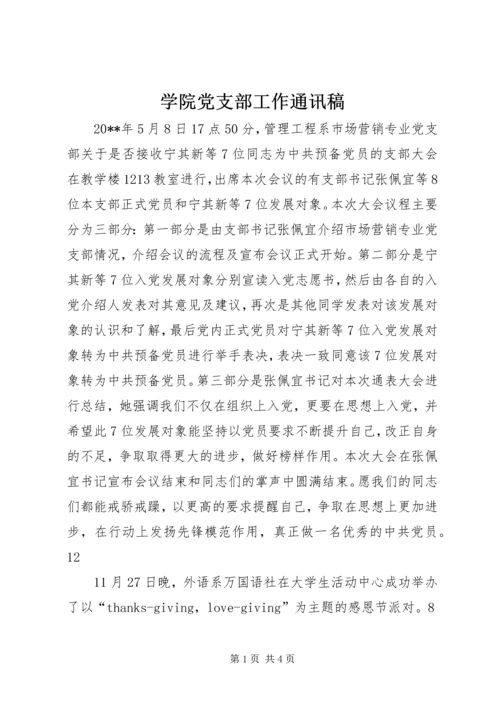 学院党支部工作通讯稿

20**年5月8日17点50分，管理工程系市场营销专业党支部关于是否接收宁其新等7位同志为中共预备党员的支部大会在教学楼1213教室进行，出席本次会议的有支部书记张佩宜等8位本支部正式党员和宁其新等7位发展对象。本次大会议程主要分为三部分：第一部分是由支部书记张佩宜介绍市场营销专业党支部情况，介绍会议的流程及宣布会议正式开始。第二部分是宁其新等7位入党发展对象分别宣读入党志愿书，然后由各自的入党介绍人发表对其意见及建议，再次是其他同学发表对该发展对象的认识和了解，最后党内正式党员对宁其新等7位入党发展对象转为中共预备党员进行举手表决，表决一致同意该7位发展对象转为中共预备党员。第三部分是张佩宜书记对本次通表大会进行总结，她强调我们不仅在组织上入党，更要在思想上入党，并希望此7位发展对象能坚持以党员要求不断提升自己，改正自身的不足，争取取得更大的进步，做好榜样作用。本次大会在张佩宜书记宣布会议结束和同志们的掌声中圆满结束。愿我们的同志们都能戒骄戒躁，以更高的要求提醒自己，争取在思想上更加进步，在行动上发扬先锋模范作用，真正做一名优秀的中共党员。12

11月27日晚，外语系万国语社在大学生活动中心成功举办了以“thanks-giving，love-giving”为主题的感恩节派对。8

第1页 共4页